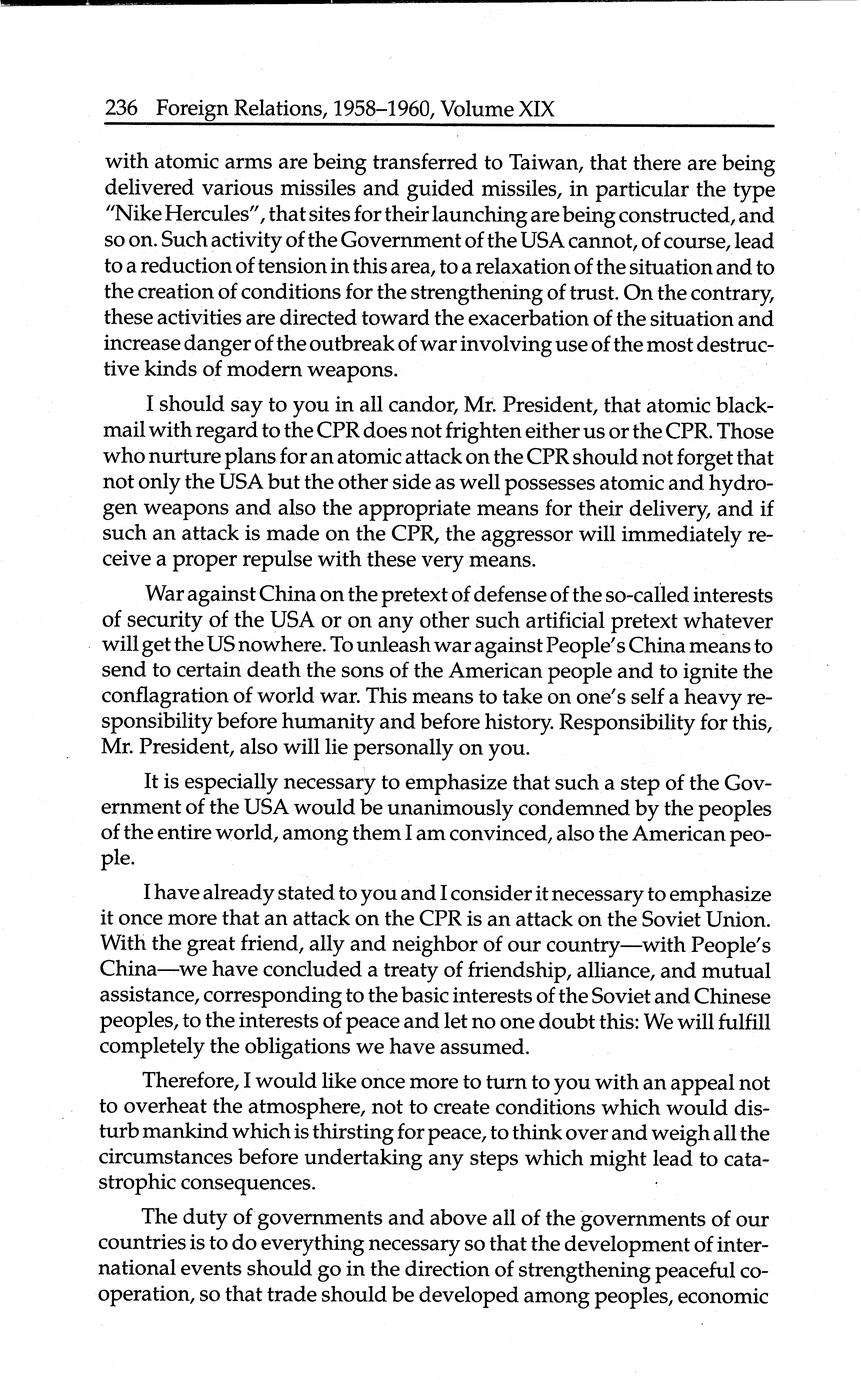 236 Foreign Relations, 1958–1960, Volume XIX

with atomic arms are being transferred to Taiwan, that there are being delivered various missiles and guided missiles, in particular the type "Nike Hercules", that sites for their launching are being constructed, and so on. Such activity of the Government of the USA cannot, of course, lead to a reduction of tension in this area, to a relaxation of the situation and to the creation of conditions for the strengthening of trust. On the contrary, these activities are directed toward the exacerbation of the situation and increase danger of the outbreak of war involving use of the most destructive kinds of modern weapons.

I should say to you in all candor, Mr. President, that atomic blackmail with regard to the CPR does not frighten either us or the CPR. Those who nurture plans for an atomic attack on the CPR should not forget that not only the USA but the other side as well possesses atomic and hydrogen weapons and also the appropriate means for their delivery, and if such an attack is made on the CPR, the aggressor will immediately receive a proper repulse with these very means.

War against China on the pretext of defense of the so-called interests of security of the USA or on any other such artificial pretext whatever will get the US nowhere. To unleash war against People's China means to send to certain death the sons of the American people and to ignite the conflagration of world war. This means to take on one's self a heavy responsibility before humanity and before history. Responsibility for this, Mr. President, also will lie personally on you.

It is especially necessary to emphasize that such a step of the Government of the USA would be unanimously condemned by the peoples of the entire world, among them I am convinced, also the American people.

I have already stated to you and I consider it necessary to emphasize it once more that an attack on the CPR is an attack on the Soviet Union. With the great friend, ally and neighbor of our country—with People's China—we have concluded a treaty of friendship, alliance, and mutual assistance, corresponding to the basic interests of the Soviet and Chinese peoples, to the interests of peace and let no one doubt this: We will fulfill completely the obligations we have assumed.

Therefore, I would like once more to turn to you with an appeal not to overheat the atmosphere, not to create conditions which would disturb mankind which is thirsting for peace, to think over and weigh all the circumstances before undertaking any steps which might lead to catastrophic consequences.

The duty of governments and above all of the governments of our countries is to do everything necessary so that the development of international events should go in the direction of strengthening peaceful cooperation, so that trade should be developed among peoples, economic